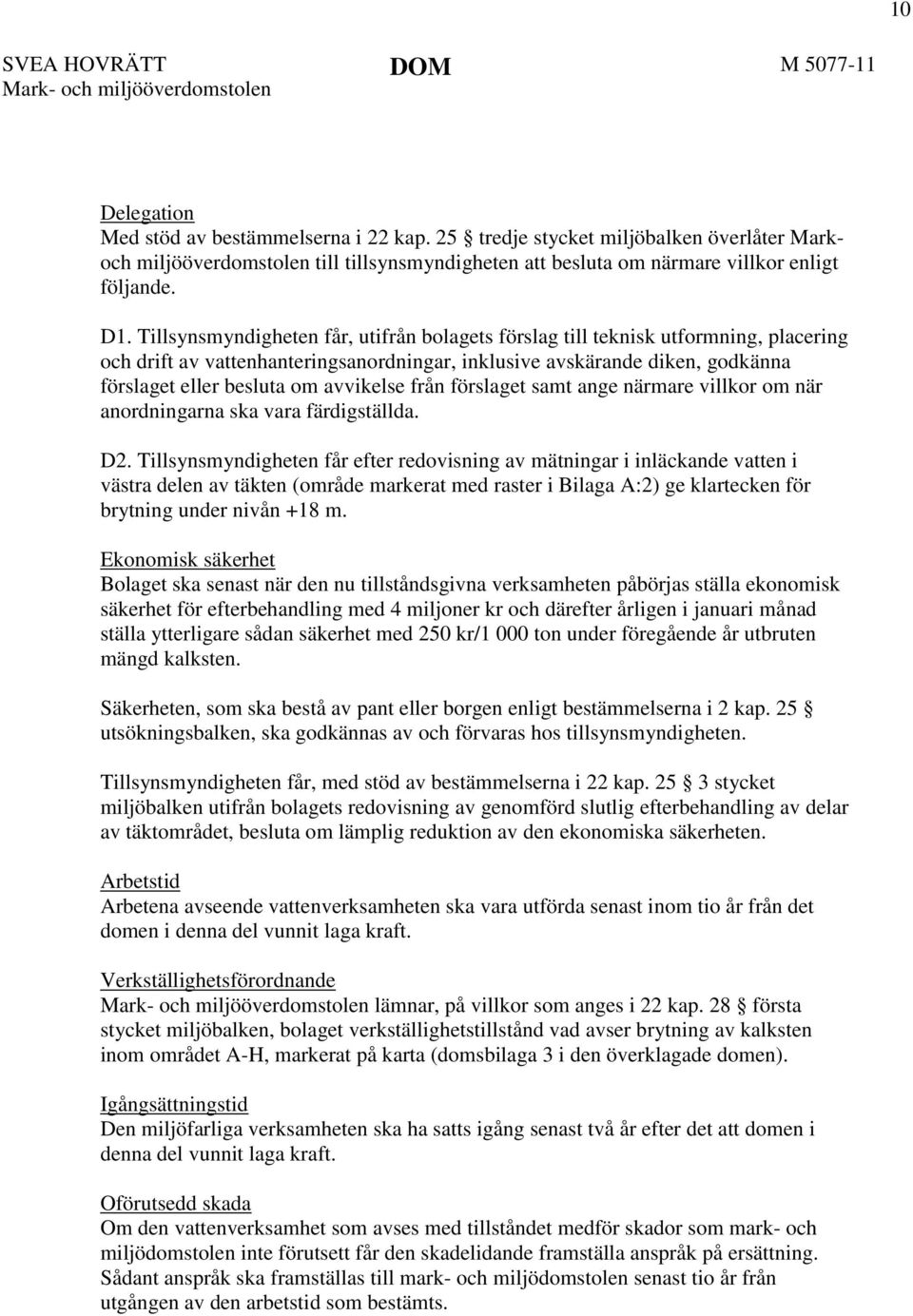 10

SVEA HOVRÄTT
Mark- och miljööverdomstolen

DOM

M 5077-11

Delegation
Med stöd av bestämmelserna i 22 kap. 25 § tredje stycket miljöbalken överlåter Mark- och miljööverdomstolen till tillsynsmyndigheten att besluta om närmare villkor enligt följande.

D1. Tillsynsmyndigheten får, utifrån bolagets förslag till teknisk utformning, placering och drift av vattenhanteringsanordningar, inklusive avskärande diken, godkänna förslaget eller besluta om avvikelse från förslaget samt ange närmare villkor om när anordningarna ska vara färdigställda.

D2. Tillsynsmyndigheten får efter redovisning av mätningar i inläckande vatten i västra delen av täkten (område markerat med raster i Bilaga A:2) ge klartecken för brytning under nivån +18 m.

Ekonomisk säkerhet
Bolaget ska senast när den nu tillståndsgivna verksamheten påbörjas ställa ekonomisk säkerhet för efterbehandling med 4 miljoner kr och därefter årligen i januari månad ställa ytterligare sådan säkerhet med 250 kr/1 000 ton under föregående år utbruten mängd kalksten.

Säkerheten, som ska bestå av pant eller borgen enligt bestämmelserna i 2 kap. 25 § utsökningsbalken, ska godkännas av och förvaras hos tillsynsmyndigheten.

Tillsynsmyndigheten får, med stöd av bestämmelserna i 22 kap. 25 § 3 stycket miljöbalken utifrån bolagets redovisning av genomförd slutlig efterbehandling av delar av täktområdet, besluta om lämplig reduktion av den ekonomiska säkerheten.

Arbetstid
Arbetena avseende vattenverksamheten ska vara utförda senast inom tio år från det domen i denna del vunnit laga kraft.

Verkställighetsförordnande
Mark- och miljööverdomstolen lämnar, på villkor som anges i 22 kap. 28 § första stycket miljöbalken, bolaget verkställighetstillstånd vad avser brytning av kalksten inom området A-H, markerat på karta (domsbilaga 3 i den överklagade domen).

Igångsättningstid
Den miljöfarliga verksamheten ska ha satts igång senast två år efter det att domen i denna del vunnit laga kraft.

Oförutsedd skada
Om den vattenverksamhet som avses med tillståndet medför skador som mark- och miljödomstolen inte förutsett får den skadelidande framställa anspråk på ersättning. Sådant anspråk ska framställas till mark- och miljödomstolen senast tio år från utgången av den arbetstid som bestämts.